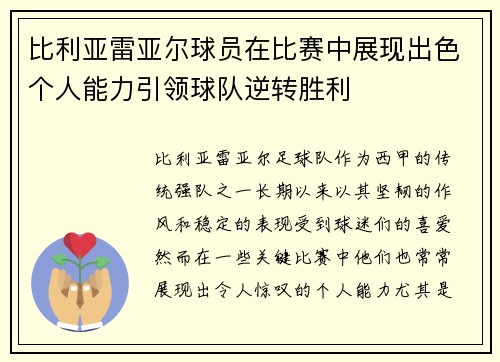 比利亚雷亚尔球员在比赛中展现出色个人能力引领球队逆转胜利

比利亚雷亚尔足球队作为西甲的传统强队之一长期以来以其坚韧的作风和稳定的表现受到球迷们的喜爱然而在一些关键比赛中他们也常常展现出令人惊叹的个人能力尤其是